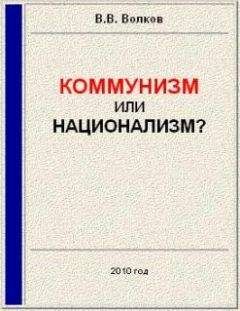 В.В. Волков

КОММУНИЗМ
ИЛИ
НАЦИОНАЛИЗМ?

2010 год